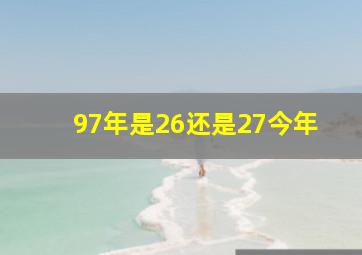 97年是26还是27今年